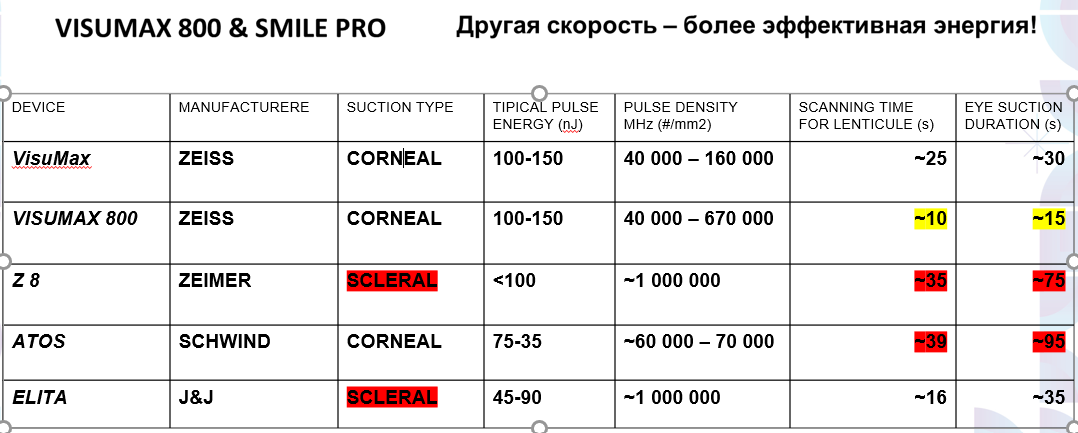 VISUMAX 800 & SMILE PRO

Другая скорость – более эффективная энергия!

| DEVICE | MANUFACTURERE | SUCTION TYPE | TIPICAL PULSE ENERGY (nJ) | PULSE DENSITY MHz (#/mm2) | SCANNING TIME FOR LENTICULE (s) | EYE SUCTION DURATION (s) |
|---|---|---|---|---|---|---|
| VisuMax | ZEISS | CORNEAL | 100-150 | 40 000 – 160 000 | ~25 | ~30 |
| VISUMAX 800 | ZEISS | CORNEAL | 100-150 | 40 000 – 670 000 | ~10 | ~15 |
| Z 8 | ZEIMER | SCLERAL | <100 | ~1 000 000 | ~35 | ~75 |
| ATOS | SCHWIND | CORNEAL | 75-35 | ~60 000 – 70 000 | ~39 | ~95 |
| ELITA | J&J | SCLERAL | 45-90 | ~1 000 000 | ~16 | ~35 |